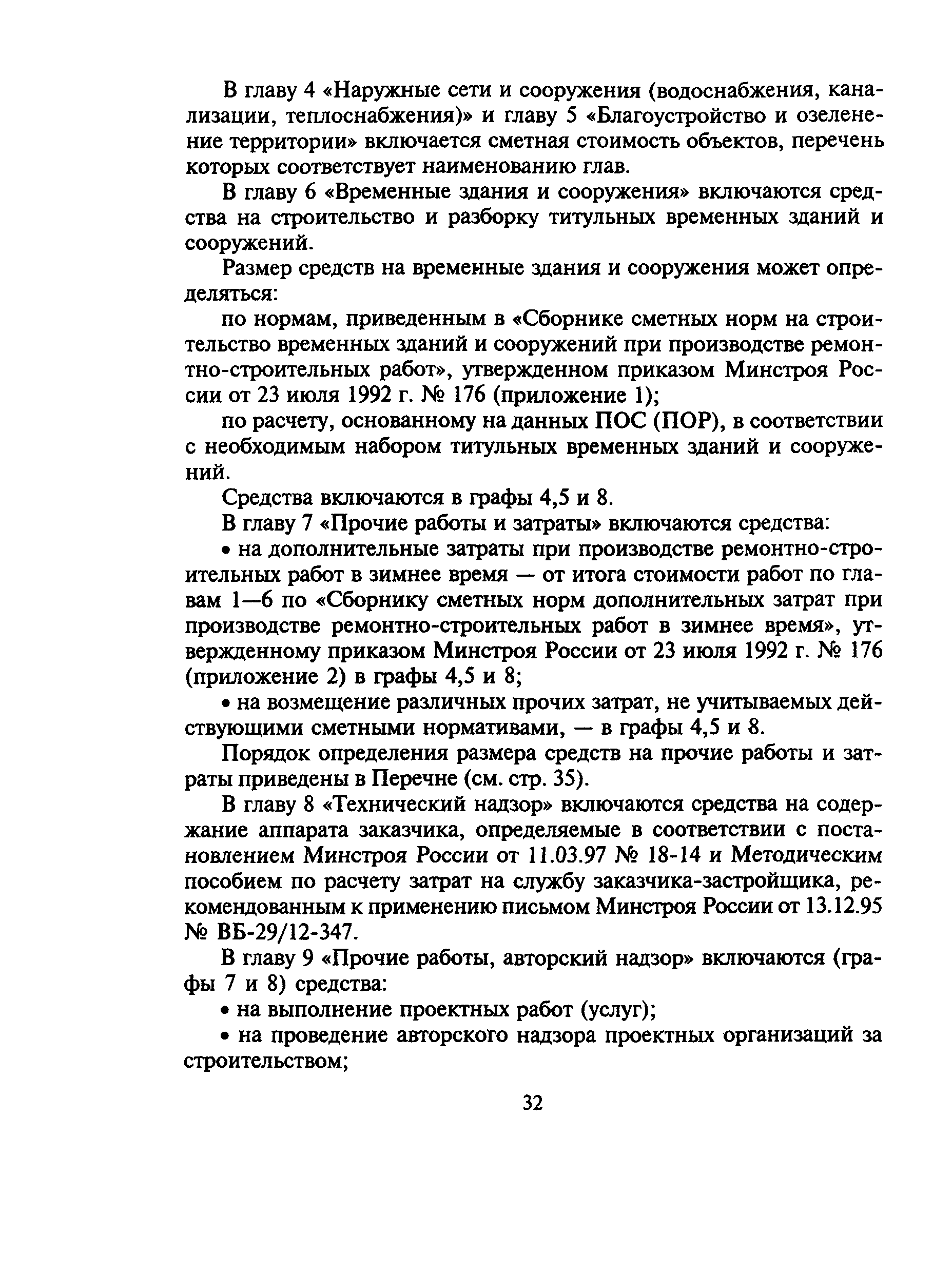 В главу 4 «Наружные сети и сооружения (водоснабжения, канализации, теплоснабжения)» и главу 5 «Благоустройство и озеленение территории» включается сметная стоимость объектов, перечень которых соответствует наименованию глав.

В главу 6 «Временные здания и сооружения» включаются средства на строительство и разборку титульных временных зданий и сооружений.

Размер средств на временные здания и сооружения может определяться:

по нормам, приведенным в «Сборнике сметных норм на строительство временных зданий и сооружений при производстве ремонтно-строительных работ», утвержденном приказом Минстроя России от 23 июля 1992 г. № 176 (приложение 1);

по расчету, основанному на данных ПОС (ПОР), в соответствии с необходимым набором титульных временных зданий и сооружений.

Средства включаются в графы 4,5 и 8.

В главу 7 «Прочие работы и затраты» включаются средства:

• на дополнительные затраты при производстве ремонтно-строительных работ в зимнее время — от итога стоимости работ по главам 1—6 по «Сборнику сметных норм дополнительных затрат при производстве ремонтно-строительных работ в зимнее время», утвержденному приказом Минстроя России от 23 июля 1992 г. № 176 (приложение 2) в графы 4,5 и 8;

• на возмещение различных прочих затрат, не учитываемых действующими сметными нормативами, — в графы 4,5 и 8.

Порядок определения размера средств на прочие работы и затраты приведены в Перечне (см. стр. 35).

В главу 8 «Технический надзор» включаются средства на содержание аппарата заказчика, определяемые в соответствии с постановлением Минстроя России от 11.03.97 № 18-14 и Методическим пособием по расчету затрат на службу заказчика-застройщика, рекомендованным к применению письмом Минстроя России от 13.12.95 № ВБ-29/12-347.

В главу 9 «Прочие работы, авторский надзор» включаются (графы 7 и 8) средства:

• на выполнение проектных работ (услуг);

• на проведение авторского надзора проектных организаций за строительством;

32